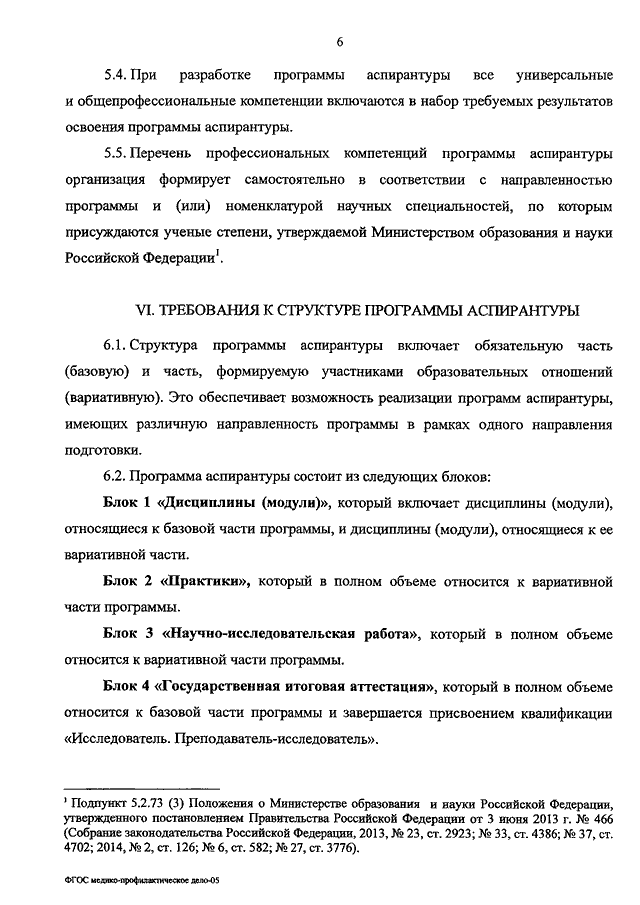 6

5.4. При разработке программы аспирантуры все универсальные и общепрофессиональные компетенции включаются в набор требуемых результатов освоения программы аспирантуры.

5.5. Перечень профессиональных компетенций программы аспирантуры организация формирует самостоятельно в соответствии с направленностью программы и (или) номенклатурой научных специальностей, по которым присуждаются ученые степени, утверждаемой Министерством образования и науки Российской Федерации$^1$.

VI. ТРЕБОВАНИЯ К СТРУКТУРЕ ПРОГРАММЫ АСПИРАНТУРЫ

6.1. Структура программы аспирантуры включает обязательную часть (базовую) и часть, формируемую участниками образовательных отношений (вариативную). Это обеспечивает возможность реализации программ аспирантуры, имеющих различную направленность программы в рамках одного направления подготовки.

6.2. Программа аспирантуры состоит из следующих блоков:

Блок 1 «Дисциплины (модули)», который включает дисциплины (модули), относящиеся к базовой части программы, и дисциплины (модули), относящиеся к ее вариативной части.

Блок 2 «Практики», который в полном объеме относится к вариативной части программы.

Блок 3 «Научно-исследовательская работа», который в полном объеме относится к вариативной части программы.

Блок 4 «Государственная итоговая аттестация», который в полном объеме относится к базовой части программы и завершается присвоением квалификации «Исследователь. Преподаватель-исследователь».

$^1$ Подпункт 5.2.73 (3) Положения о Министерстве образования и науки Российской Федерации, утвержденного постановлением Правительства Российской Федерации от 3 июня 2013 г. № 466 (Собрание законодательства Российской Федерации, 2013, № 23, ст. 2923; № 33, ст. 4386; № 37, ст. 4702; 2014, № 2, ст. 126; № 6, ст. 582; № 27, ст. 3776).

ФГОС медико-профилактическое дело-05